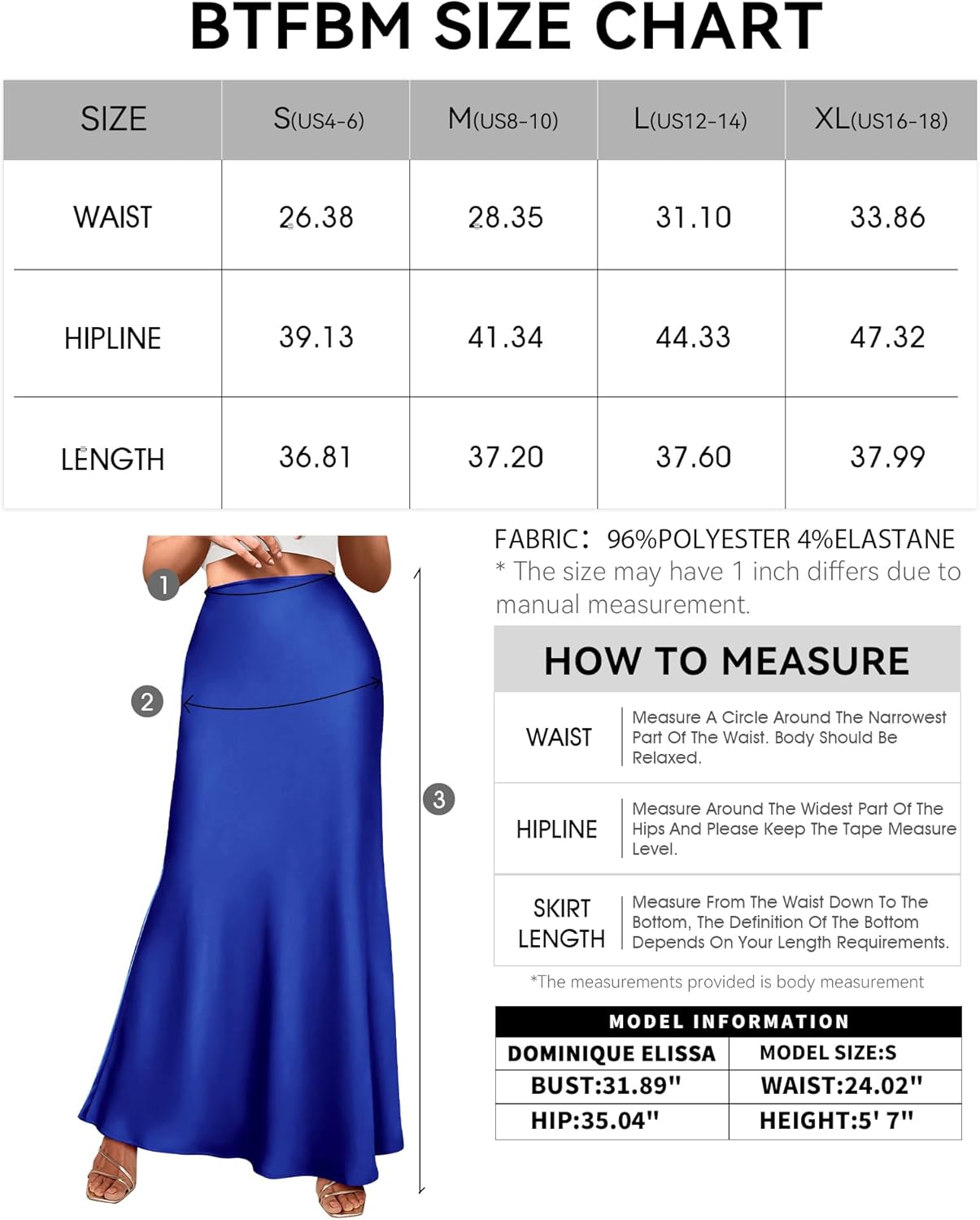 BTFBM SIZE CHART

| SIZE | S(US4-6) | M(US8-10) | L(US12-14) | XL(US16-18) |
|---|---|---|---|---|
| WAIST | 26.38 | 28.35 | 31.10 | 33.86 |
| HIPLINE | 39.13 | 41.34 | 44.33 | 47.32 |
| LENGTH | 36.81 | 37.20 | 37.60 | 37.99 |

1
2
3

FABRIC: 96%POLYESTER 4%ELASTANE
* The size may have 1 inch differs due to manual measurement.

HOW TO MEASURE

| WAIST | Measure A Circle Around The Narrowest Part Of The Waist. Body Should Be Relaxed. |
|---|---|
| HIPLINE | Measure Around The Widest Part Of The Hips And Please Keep The Tape Measure Level. |
| SKIRT LENGTH | Measure From The Waist Down To The Bottom, The Definition Of The Bottom Depends On Your Length Requirements. |

*The measurements provided is body measurement

MODEL INFORMATION

| DOMINIQUE ELISSA | MODEL SIZE:S |
|---|---|
| BUST:31.89" | WAIST:24.02" |
| HIP:35.04" | HEIGHT:5' 7" |